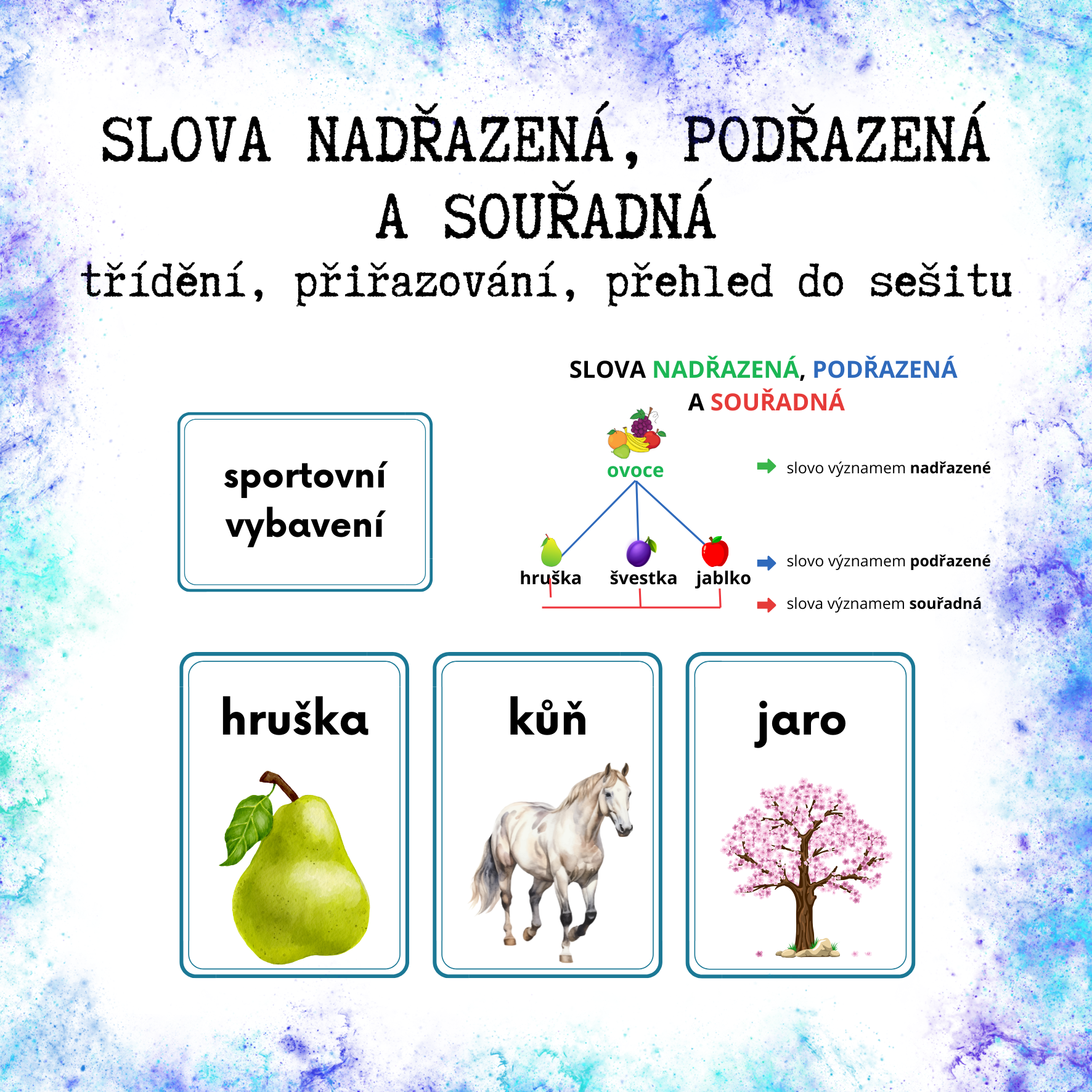 SLOVA NADŘAZENÁ, PODŘAZENÁ A SOUŘADNÁ
třídění, přiřazování, přehled do sešitu

sportovní vybavení

SLOVA NADŘAZENÁ, PODŘAZENÁ A SOUŘADNÁ

ovoce

hruška švestka jablko

slovo významem nadřazené

slovo významem podřazené

slova významem souřadná

hruška

kůň

jaro